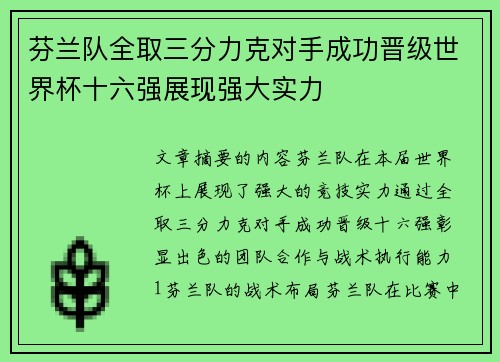 芬兰队全取三分力克对手成功晋级世界杯十六强展现强大实力

文章摘要的内容芬兰队在本届世界杯上展现了强大的竞技实力通过全取三分力克对手成功晋级十六强彰显出色的团队合作与战术执行能力1芬兰队的战术布局芬兰队在比赛中